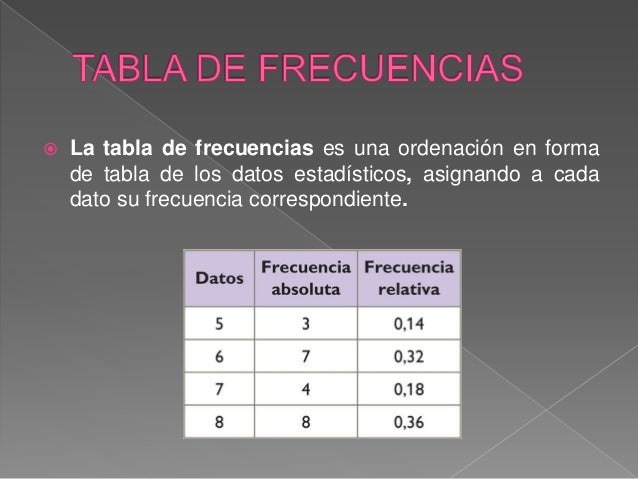 TABLA DE FRECUENCIAS

• La tabla de frecuencias es una ordenación en forma de tabla de los datos estadísticos, asignando a cada dato su frecuencia correspondiente.

| Datos | Frecuencia absoluta | Frecuencia relativa |
|---|---|---|
| 5 | 3 | 0,14 |
| 6 | 7 | 0,32 |
| 7 | 4 | 0,18 |
| 8 | 8 | 0,36 |